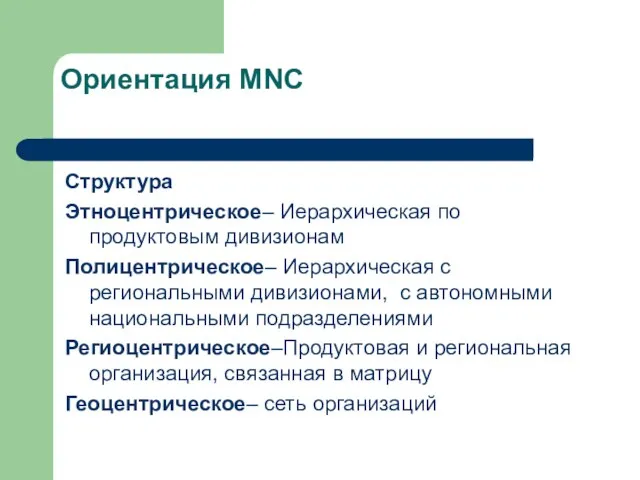 Ориентация MNC

Структура

Этноцентрическое– Иерархическая по продуктовым дивизионам

Полицентрическое– Иерархическая с региональными дивизионами, с автономными национальными подразделениями

Региоцентрическое–Продуктовая и региональная организация, связанная в матрицу

Геоцентрическое– сеть организаций